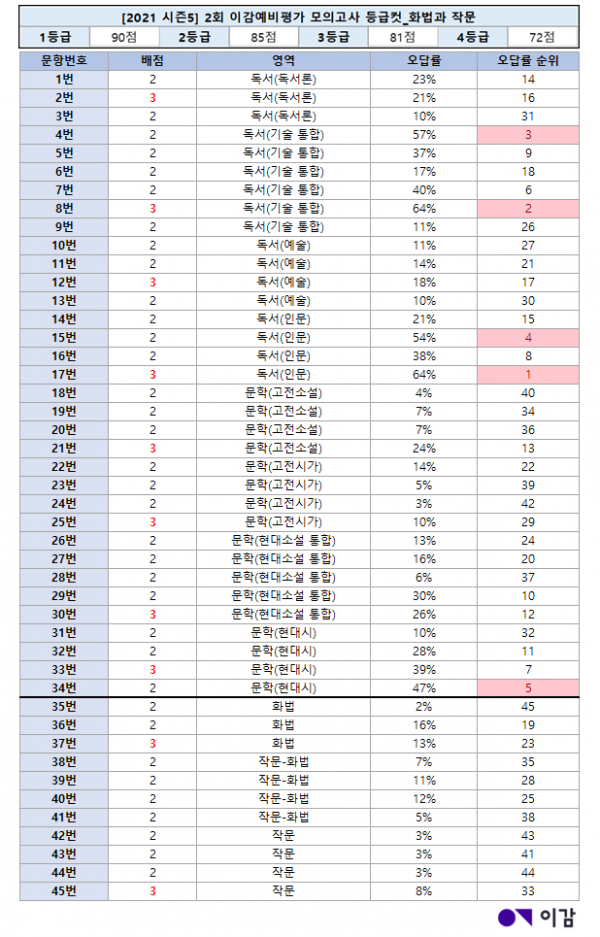 [2021 시즌5] 2회 이감예비평가 모의고사 등급컷_화법과 작문

| 1등급 | 90점 | 2등급 | 85점 | 3등급 | 81점 | 4등급 | 72점 |
|---|---|---|---|---|---|---|---|

| 문항번호 | 배점 | 영역 | 오답률 | 오답률 순위 |
|---|---|---|---|---|
| 1번 | 2 | 독서(독서론) | 23% | 14 |
| 2번 | 3 | 독서(독서론) | 21% | 16 |
| 3번 | 2 | 독서(독서론) | 10% | 31 |
| 4번 | 2 | 독서(기술 통합) | 57% | 3 |
| 5번 | 2 | 독서(기술 통합) | 37% | 9 |
| 6번 | 2 | 독서(기술 통합) | 17% | 18 |
| 7번 | 2 | 독서(기술 통합) | 40% | 6 |
| 8번 | 3 | 독서(기술 통합) | 64% | 2 |
| 9번 | 2 | 독서(기술 통합) | 11% | 26 |
| 10번 | 2 | 독서(예술) | 11% | 27 |
| 11번 | 2 | 독서(예술) | 14% | 21 |
| 12번 | 3 | 독서(예술) | 18% | 17 |
| 13번 | 2 | 독서(예술) | 10% | 30 |
| 14번 | 2 | 독서(인문) | 21% | 15 |
| 15번 | 2 | 독서(인문) | 54% | 4 |
| 16번 | 2 | 독서(인문) | 38% | 8 |
| 17번 | 3 | 독서(인문) | 64% | 1 |
| 18번 | 2 | 문학(고전소설) | 4% | 40 |
| 19번 | 2 | 문학(고전소설) | 7% | 34 |
| 20번 | 2 | 문학(고전소설) | 7% | 36 |
| 21번 | 3 | 문학(고전소설) | 24% | 13 |
| 22번 | 2 | 문학(고전시가) | 14% | 22 |
| 23번 | 2 | 문학(고전시가) | 5% | 39 |
| 24번 | 2 | 문학(고전시가) | 3% | 42 |
| 25번 | 3 | 문학(고전시가) | 10% | 29 |
| 26번 | 2 | 문학(현대소설 통합) | 13% | 24 |
| 27번 | 2 | 문학(현대소설 통합) | 16% | 20 |
| 28번 | 2 | 문학(현대소설 통합) | 6% | 37 |
| 29번 | 2 | 문학(현대소설 통합) | 30% | 10 |
| 30번 | 3 | 문학(현대소설 통합) | 26% | 12 |
| 31번 | 2 | 문학(현대시) | 10% | 32 |
| 32번 | 2 | 문학(현대시) | 28% | 11 |
| 33번 | 3 | 문학(현대시) | 39% | 7 |
| 34번 | 2 | 문학(현대시) | 47% | 5 |
| 35번 | 2 | 화법 | 2% | 45 |
| 36번 | 2 | 화법 | 16% | 19 |
| 37번 | 3 | 화법 | 13% | 23 |
| 38번 | 2 | 작문-화법 | 7% | 35 |
| 39번 | 2 | 작문-화법 | 11% | 28 |
| 40번 | 2 | 작문-화법 | 12% | 25 |
| 41번 | 2 | 작문-화법 | 5% | 38 |
| 42번 | 2 | 작문 | 3% | 43 |
| 43번 | 2 | 작문 | 3% | 41 |
| 44번 | 2 | 작문 | 3% | 44 |
| 45번 | 3 | 작문 | 8% | 33 |

이감